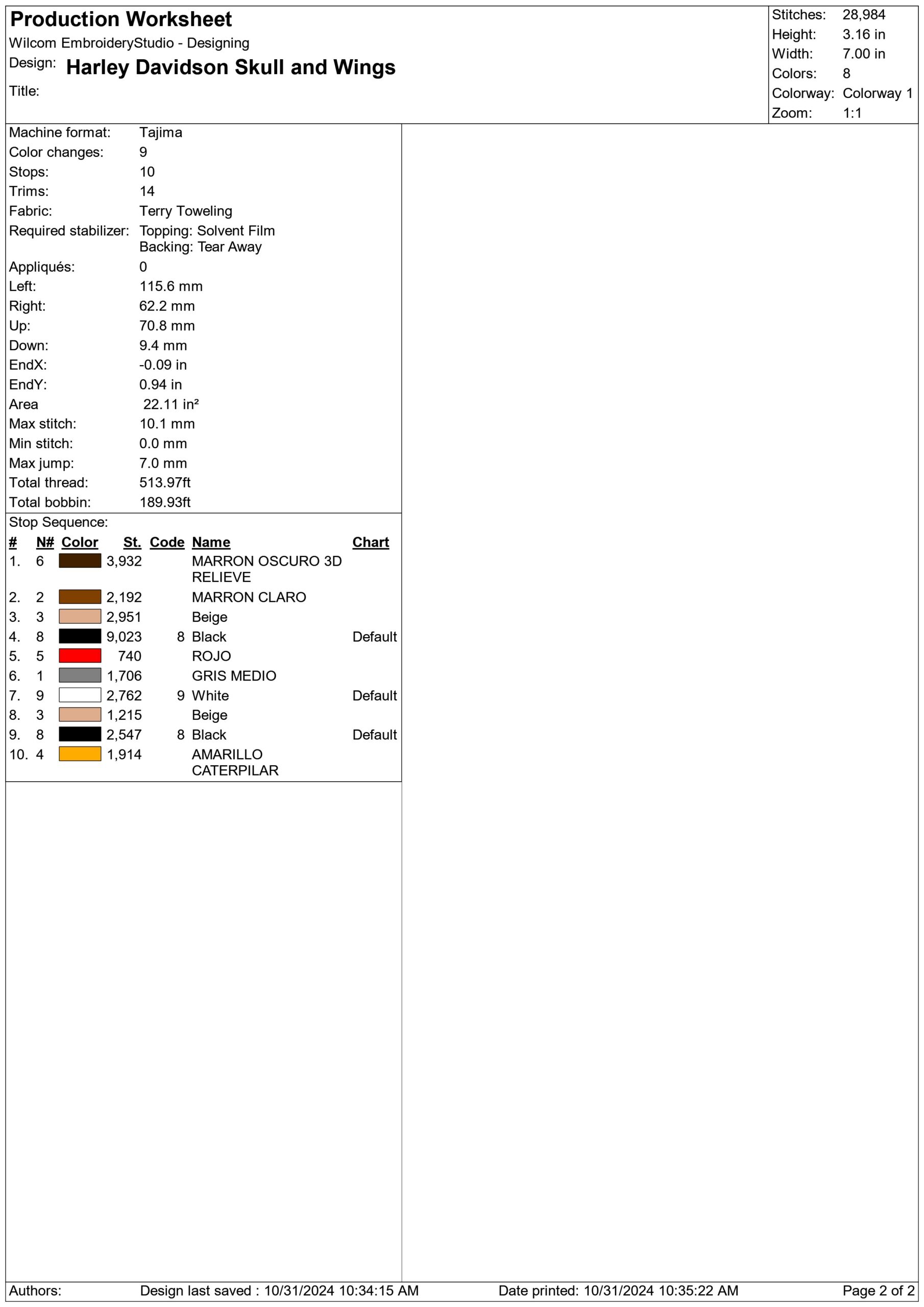 Production Worksheet
Wilcom EmbroideryStudio - Designing
Design: Harley Davidson Skull and Wings
Title:

Stitches: 28,984
Height: 3.16 in
Width: 7.00 in
Colors: 8
Colorway: Colorway 1
Zoom: 1:1

Machine format: Tajima
Color changes: 9
Stops: 10
Trims: 14
Fabric: Terry Toweling
Required stabilizer: Topping: Solvent Film
Backing: Tear Away
Appliqués: 0
Left: 115.6 mm
Right: 62.2 mm
Up: 70.8 mm
Down: 9.4 mm
EndX: -0.09 in
EndY: 0.94 in
Area 22.11 in²
Max stitch: 10.1 mm
Min stitch: 0.0 mm
Max jump: 7.0 mm
Total thread: 513.97ft
Total bobbin: 189.93ft

Stop Sequence:

| # | N# | Color | St. | Code | Name | Chart |
|---|---|---|---|---|---|---|
| 1. | 6 | | 3,932 | | MARRON OSCURO 3D RELIEVE | |
| 2. | 2 | | 2,192 | | MARRON CLARO | |
| 3. | 3 | | 2,951 | | Beige | |
| 4. | 8 | | 9,023 | 8 | Black | Default |
| 5. | 5 | | 740 | | ROJO | |
| 6. | 1 | | 1,706 | | GRIS MEDIO | |
| 7. | 9 | | 2,762 | 9 | White | Default |
| 8. | 3 | | 1,215 | | Beige | |
| 9. | 8 | | 2,547 | 8 | Black | Default |
| 10. | 4 | | 1,914 | | AMARILLO CATERPILAR | |

Authors: Design last saved : 10/31/2024 10:34:15 AM Date printed: 10/31/2024 10:35:22 AM Page 2 of 2